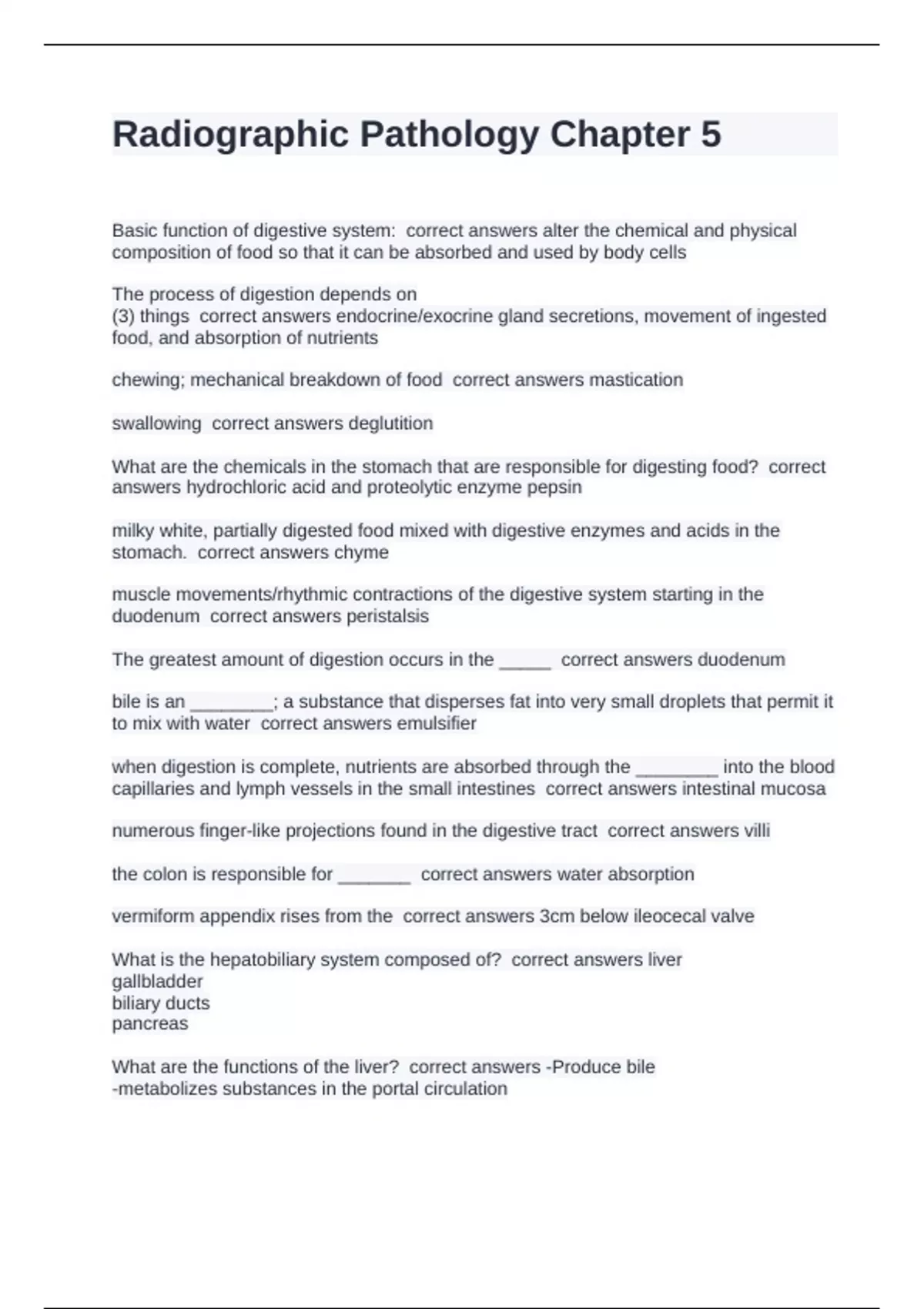 Radiographic Pathology Chapter 5

Basic function of digestive system: correct answers alter the chemical and physical composition of food so that it can be absorbed and used by body cells

The process of digestion depends on
(3) things correct answers endocrine/exocrine gland secretions, movement of ingested food, and absorption of nutrients

chewing; mechanical breakdown of food correct answers mastication

swallowing correct answers deglutition

What are the chemicals in the stomach that are responsible for digesting food? correct answers hydrochloric acid and proteolytic enzyme pepsin

milky white, partially digested food mixed with digestive enzymes and acids in the stomach. correct answers chyme

muscle movements/rhythmic contractions of the digestive system starting in the duodenum correct answers peristalsis

The greatest amount of digestion occurs in the _____ correct answers duodenum

bile is an ________; a substance that disperses fat into very small droplets that permit it to mix with water correct answers emulsifier

when digestion is complete, nutrients are absorbed through the ________ into the blood capillaries and lymph vessels in the small intestines correct answers intestinal mucosa

numerous finger-like projections found in the digestive tract correct answers villi

the colon is responsible for _______ correct answers water absorption

vermiform appendix rises from the correct answers 3cm below ileocecal valve

What is the hepatobiliary system composed of? correct answers liver
gallbladder
biliary ducts
pancreas

What are the functions of the liver? correct answers -Produce bile
-metabolizes substances in the portal circulation